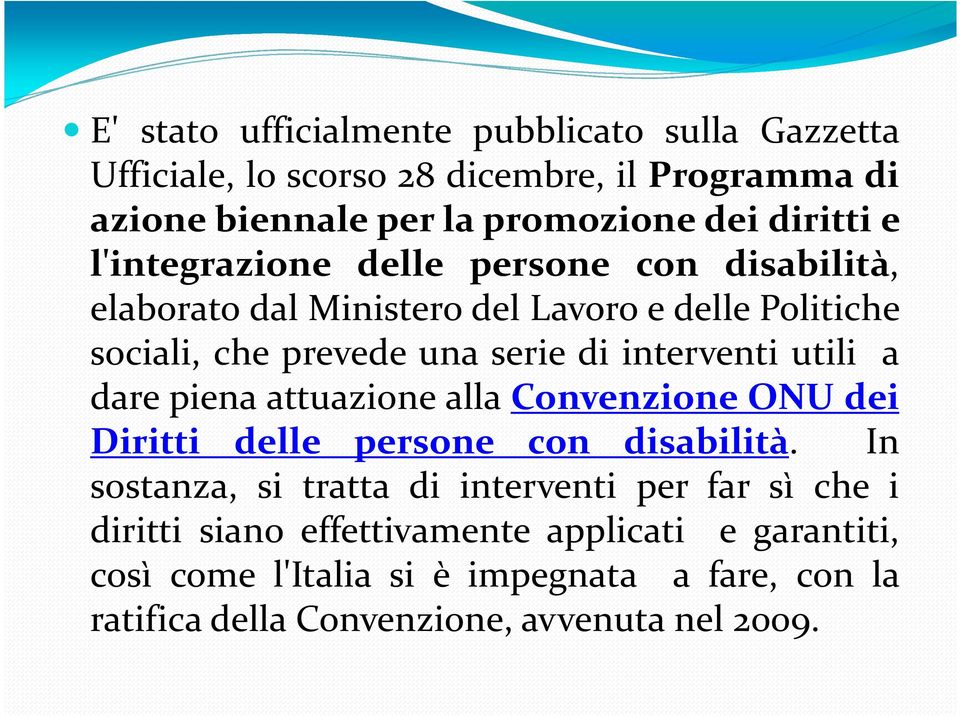 E' stato ufficialmente pubblicato sulla Gazzetta Ufficiale, lo scorso 28 dicembre, il Programma di azione biennale per la promozione dei diritti e l'integrazione delle persone con disabilità, elaborato dal Ministero del Lavoro e delle Politiche sociali, che prevede una serie di interventi utili a dare piena attuazione alla Convenzione ONU dei Diritti delle persone con disabilità. In sostanza, si tratta di interventi per far sì che i diritti siano effettivamente applicati e garantiti, così come l'Italia si è impegnata a fare, con la ratifica della Convenzione, avvenuta nel 2009.